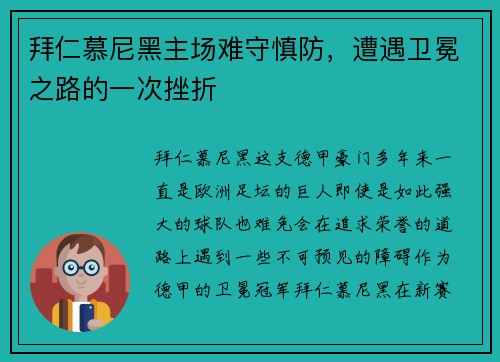 拜仁慕尼黑主场难守慎防，遭遇卫冕之路的一次挫折

拜仁慕尼黑这支德甲豪门多年来一直是欧洲足坛的巨人即使是如此强大的球队也难免会在追求荣誉的道路上遇到一些不可预见的障碍作为德甲的卫冕冠军拜仁慕尼黑在新赛